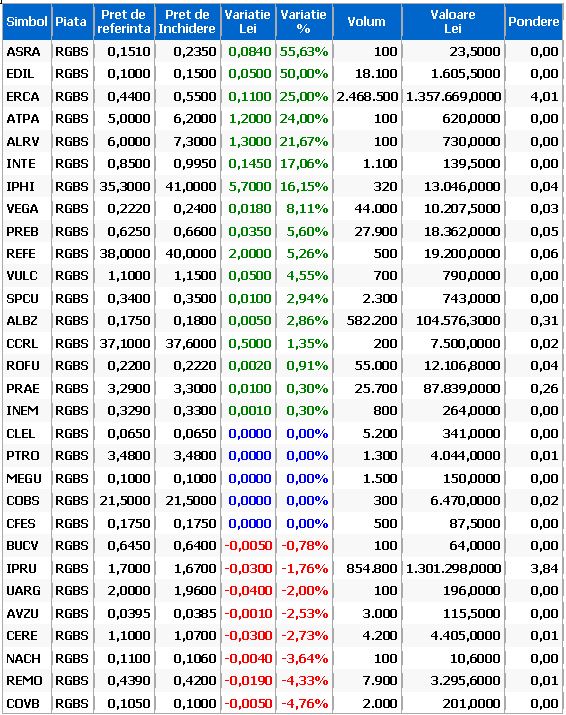 | Simbol | Piata | Pret de referinta | Pret de Inchidere | Variatie Lei | Variatie % | Volum | Valoare Lei | Pondere |
|---|---|---|---|---|---|---|---|---|
| ASRA | RGBS | 0,1510 | 0,2350 | 0,0840 | 55,63% | 100 | 23,5000 | 0,00 |
| EDIL | RGBS | 0,1000 | 0,1500 | 0,0500 | 50,00% | 18.100 | 1.605,5000 | 0,00 |
| ERCA | RGBS | 0,4400 | 0,5500 | 0,1100 | 25,00% | 2.468.500 | 1.357.669,0000 | 4,01 |
| ATPA | RGBS | 5,0000 | 6,2000 | 1,2000 | 24,00% | 100 | 620,0000 | 0,00 |
| ALRV | RGBS | 6,0000 | 7,3000 | 1,3000 | 21,67% | 100 | 730,0000 | 0,00 |
| INTE | RGBS | 0,8500 | 0,9950 | 0,1450 | 17,06% | 1.100 | 139,5000 | 0,00 |
| IPHI | RGBS | 35,3000 | 41,0000 | 5,7000 | 16,15% | 320 | 13.046,0000 | 0,04 |
| VEGA | RGBS | 0,2220 | 0,2400 | 0,0180 | 8,11% | 44.000 | 10.207,5000 | 0,03 |
| PREB | RGBS | 0,6250 | 0,6600 | 0,0350 | 5,60% | 27.900 | 18.362,0000 | 0,05 |
| REFE | RGBS | 38,0000 | 40,0000 | 2,0000 | 5,26% | 500 | 19.200,0000 | 0,06 |
| VULC | RGBS | 1,1000 | 1,1500 | 0,0500 | 4,55% | 700 | 790,0000 | 0,00 |
| SPCU | RGBS | 0,3400 | 0,3500 | 0,0100 | 2,94% | 2.300 | 743,0000 | 0,00 |
| ALBZ | RGBS | 0,1750 | 0,1800 | 0,0050 | 2,86% | 582.200 | 104.576,3000 | 0,31 |
| CCRL | RGBS | 37,1000 | 37,6000 | 0,5000 | 1,35% | 200 | 7.500,0000 | 0,02 |
| ROFU | RGBS | 0,2200 | 0,2220 | 0,0020 | 0,91% | 55.000 | 12.106,8000 | 0,04 |
| PRAE | RGBS | 3,2900 | 3,3000 | 0,0100 | 0,30% | 25.700 | 87.839,0000 | 0,26 |
| INEM | RGBS | 0,3290 | 0,3300 | 0,0010 | 0,30% | 800 | 264,0000 | 0,00 |
| CLEL | RGBS | 0,0650 | 0,0650 | 0,0000 | 0,00% | 5.200 | 341,0000 | 0,00 |
| PTRO | RGBS | 3,4800 | 3,4800 | 0,0000 | 0,00% | 1.300 | 4.044,0000 | 0,01 |
| MEGU | RGBS | 0,1000 | 0,1000 | 0,0000 | 0,00% | 1.500 | 150,0000 | 0,00 |
| COBS | RGBS | 21,5000 | 21,5000 | 0,0000 | 0,00% | 300 | 6.470,0000 | 0,02 |
| CFES | RGBS | 0,1750 | 0,1750 | 0,0000 | 0,00% | 500 | 87,5000 | 0,00 |
| BUCV | RGBS | 0,6450 | 0,6400 | -0,0050 | -0,78% | 100 | 64,0000 | 0,00 |
| IPRU | RGBS | 1,7000 | 1,6700 | -0,0300 | -1,76% | 854.800 | 1.301.298,0000 | 3,84 |
| UARG | RGBS | 2,0000 | 1,9600 | -0,0400 | -2,00% | 100 | 196,0000 | 0,00 |
| AVZU | RGBS | 0,0395 | 0,0385 | -0,0010 | -2,53% | 3.000 | 115,5000 | 0,00 |
| CERE | RGBS | 1,1000 | 1,0700 | -0,0300 | -2,73% | 4.200 | 4.405,0000 | 0,01 |
| NACH | RGBS | 0,1100 | 0,1060 | -0,0040 | -3,64% | 100 | 10,6000 | 0,00 |
| REMO | RGBS | 0,4390 | 0,4200 | -0,0190 | -4,33% | 7.900 | 3.295,6000 | 0,01 |
| COVB | RGBS | 0,1050 | 0,1000 | -0,0050 | -4,76% | 2.000 | 201,0000 | 0,00 |